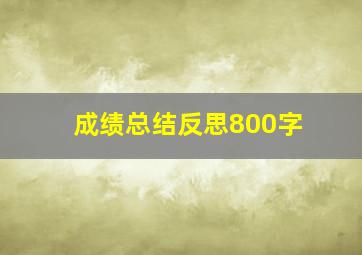 成绩总结反思800字